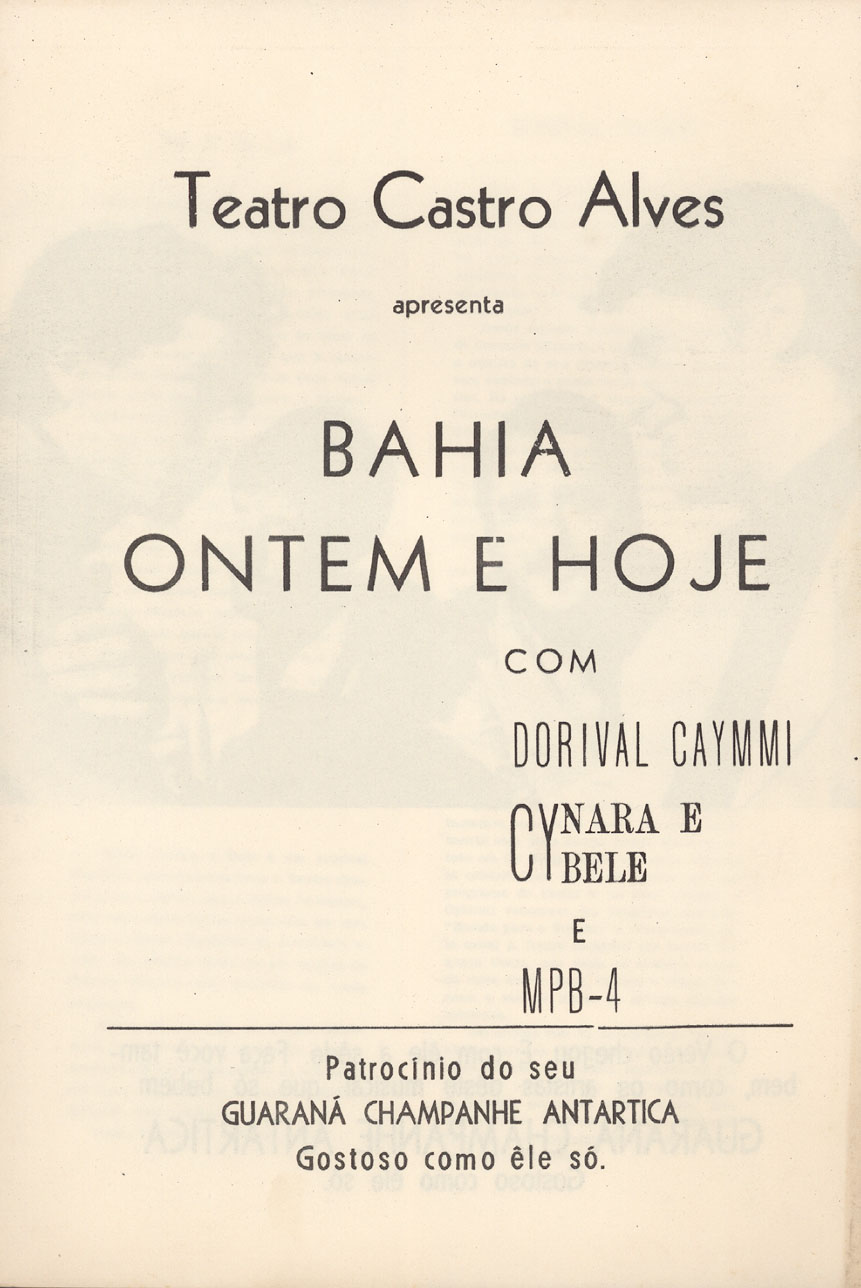 Teatro Castro Alves

apresenta

BAHIA
ONTEM E HOJE

COM

DORIVAL CAYMMI

CYNARA E
CYBELE

E

MPB-4

Patrocínio do seu
GUARANÁ CHAMPANHE ANTARTICA
Gostoso como êle só.